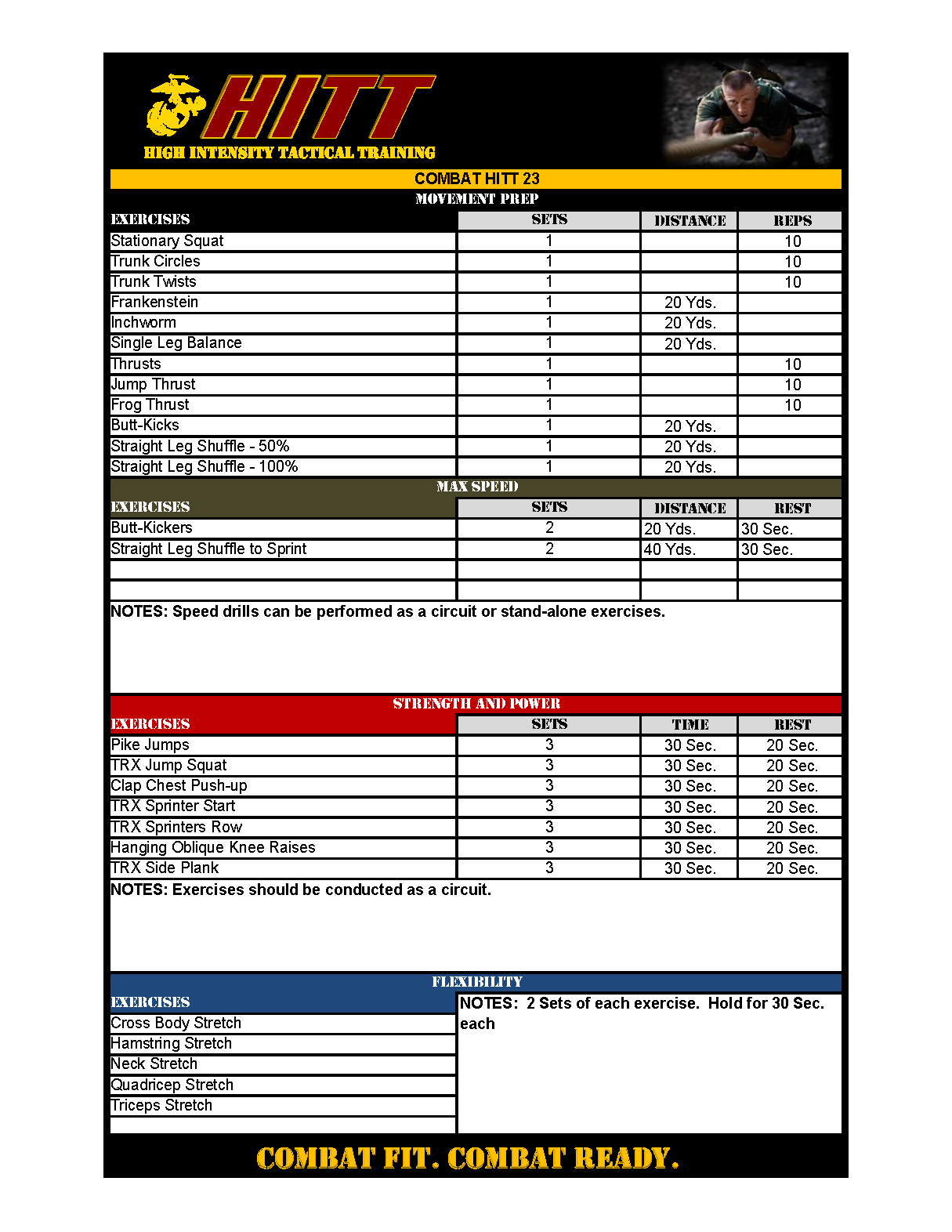 HITT
HIGH INTENSITY TACTICAL TRAINING

COMBAT HITT 23

MOVEMENT PREP

| EXERCISES | SETS | DISTANCE | REPS |
|---|---|---|---|
| Stationary Squat | 1 | | 10 |
| Trunk Circles | 1 | | 10 |
| Trunk Twists | 1 | | 10 |
| Frankenstein | 1 | 20 Yds. | |
| Inchworm | 1 | 20 Yds. | |
| Single Leg Balance | 1 | 20 Yds. | |
| Thrusts | 1 | | 10 |
| Jump Thrust | 1 | | 10 |
| Frog Thrust | 1 | | 10 |
| Butt-Kicks | 1 | 20 Yds. | |
| Straight Leg Shuffle - 50% | 1 | 20 Yds. | |
| Straight Leg Shuffle - 100% | 1 | 20 Yds. | |

MAX SPEED

| EXERCISES | SETS | DISTANCE | REST |
|---|---|---|---|
| Butt-Kickers | 2 | 20 Yds. | 30 Sec. |
| Straight Leg Shuffle to Sprint | 2 | 40 Yds. | 30 Sec. |
| | | | |
| | | | |

NOTES: Speed drills can be performed as a circuit or stand-alone exercises.

STRENGTH AND POWER

| EXERCISES | SETS | TIME | REST |
|---|---|---|---|
| Pike Jumps | 3 | 30 Sec. | 20 Sec. |
| TRX Jump Squat | 3 | 30 Sec. | 20 Sec. |
| Clap Chest Push-up | 3 | 30 Sec. | 20 Sec. |
| TRX Sprinter Start | 3 | 30 Sec. | 20 Sec. |
| TRX Sprinters Row | 3 | 30 Sec. | 20 Sec. |
| Hanging Oblique Knee Raises | 3 | 30 Sec. | 20 Sec. |
| TRX Side Plank | 3 | 30 Sec. | 20 Sec. |

NOTES: Exercises should be conducted as a circuit.

FLEXIBILITY

EXERCISES
Cross Body Stretch
Hamstring Stretch
Neck Stretch
Quadricep Stretch
Triceps Stretch

NOTES: 2 Sets of each exercise. Hold for 30 Sec. each

COMBAT FIT. COMBAT READY.